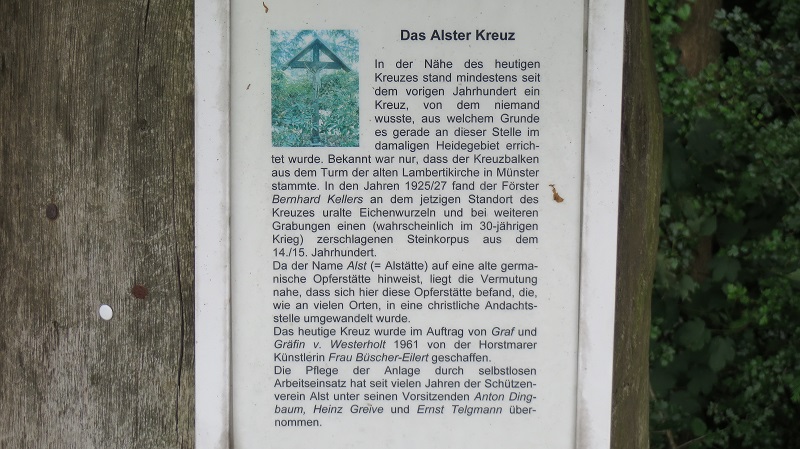 Das Alster Kreuz

In der Nähe des heutigen Kreuzes stand mindestens seit dem vorigen Jahrhundert ein Kreuz, von dem niemand wusste, aus welchem Grunde es gerade an dieser Stelle im damaligen Heidegebiet errichtet wurde. Bekannt war nur, dass der Kreuzbalken aus dem Turm der alten Lambertikirche in Münster stammte. In den Jahren 1925/27 fand der Förster Bernhard Kellers an dem jetzigen Standort des Kreuzes uralte Eichenwurzeln und bei weiteren Grabungen einen (wahrscheinlich im 30-jährigen Krieg) zerschlagenen Steinkorpus aus dem 14./15. Jahrhundert.

Da der Name Alst (= Alstätte) auf eine alte germanische Opferstätte hinweist, liegt die Vermutung nahe, dass sich hier diese Opferstätte befand, die, wie an vielen Orten, in eine christliche Andachtsstelle umgewandelt wurde.

Das heutige Kreuz wurde im Auftrag von Graf und Gräfin v. Westerholt 1961 von der Horstmarer Künstlerin Frau Büscher-Eilert geschaffen.

Die Pflege der Anlage durch selbstlosen Arbeitseinsatz hat seit vielen Jahren der Schützenverein Alst unter seinen Vorsitzenden Anton Dingbaum, Heinz Greive und Ernst Telgmann übernommen.